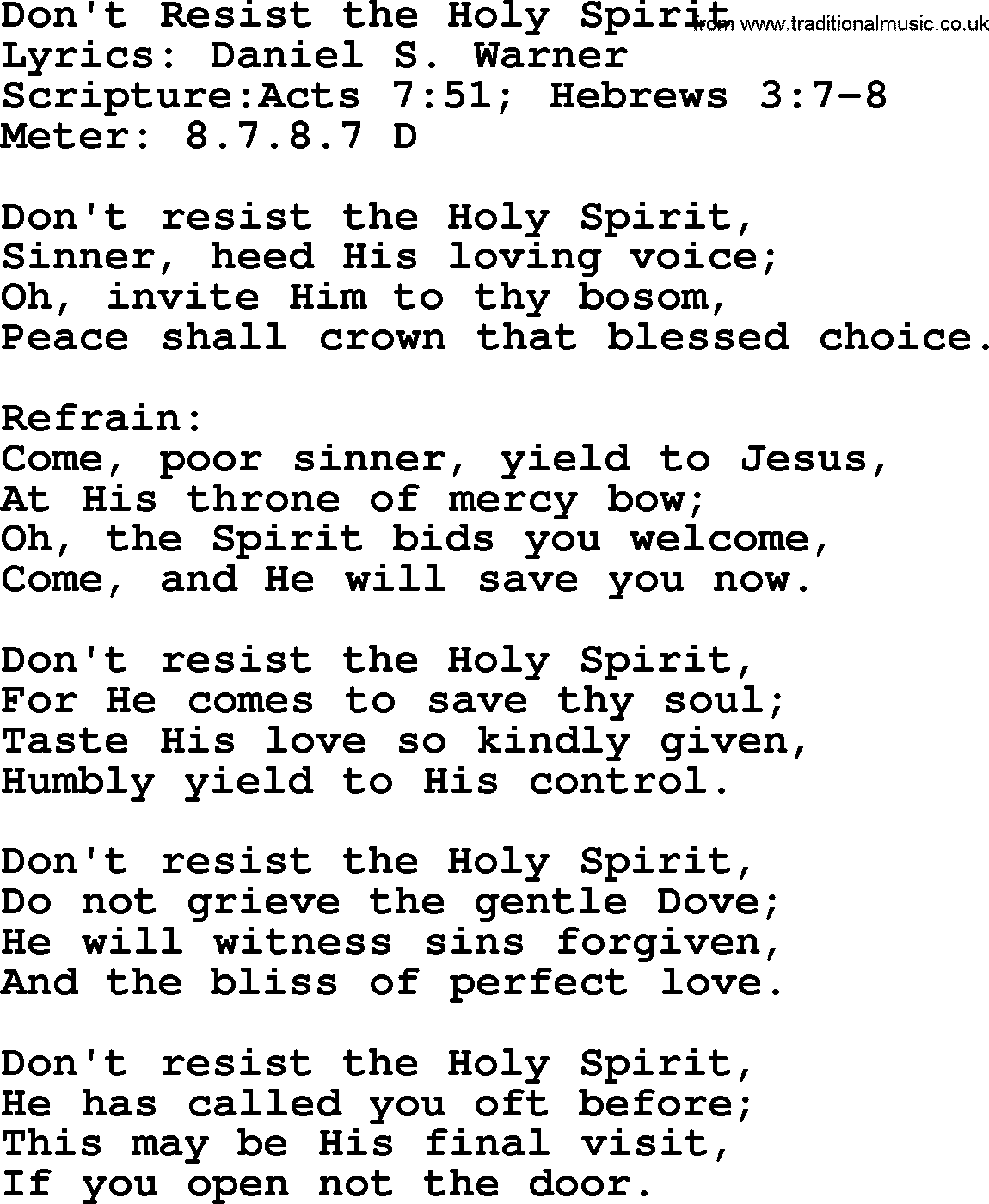 Don't Resist the Holy Spirit
from www.traditionalmusic.co.uk
Lyrics: Daniel S. Warner
Scripture:Acts 7:51; Hebrews 3:7-8
Meter: 8.7.8.7 D

Don't resist the Holy Spirit,
Sinner, heed His loving voice;
Oh, invite Him to thy bosom,
Peace shall crown that blessed choice.

Refrain:
Come, poor sinner, yield to Jesus,
At His throne of mercy bow;
Oh, the Spirit bids you welcome,
Come, and He will save you now.

Don't resist the Holy Spirit,
For He comes to save thy soul;
Taste His love so kindly given,
Humbly yield to His control.

Don't resist the Holy Spirit,
Do not grieve the gentle Dove;
He will witness sins forgiven,
And the bliss of perfect love.

Don't resist the Holy Spirit,
He has called you oft before;
This may be His final visit,
If you open not the door.